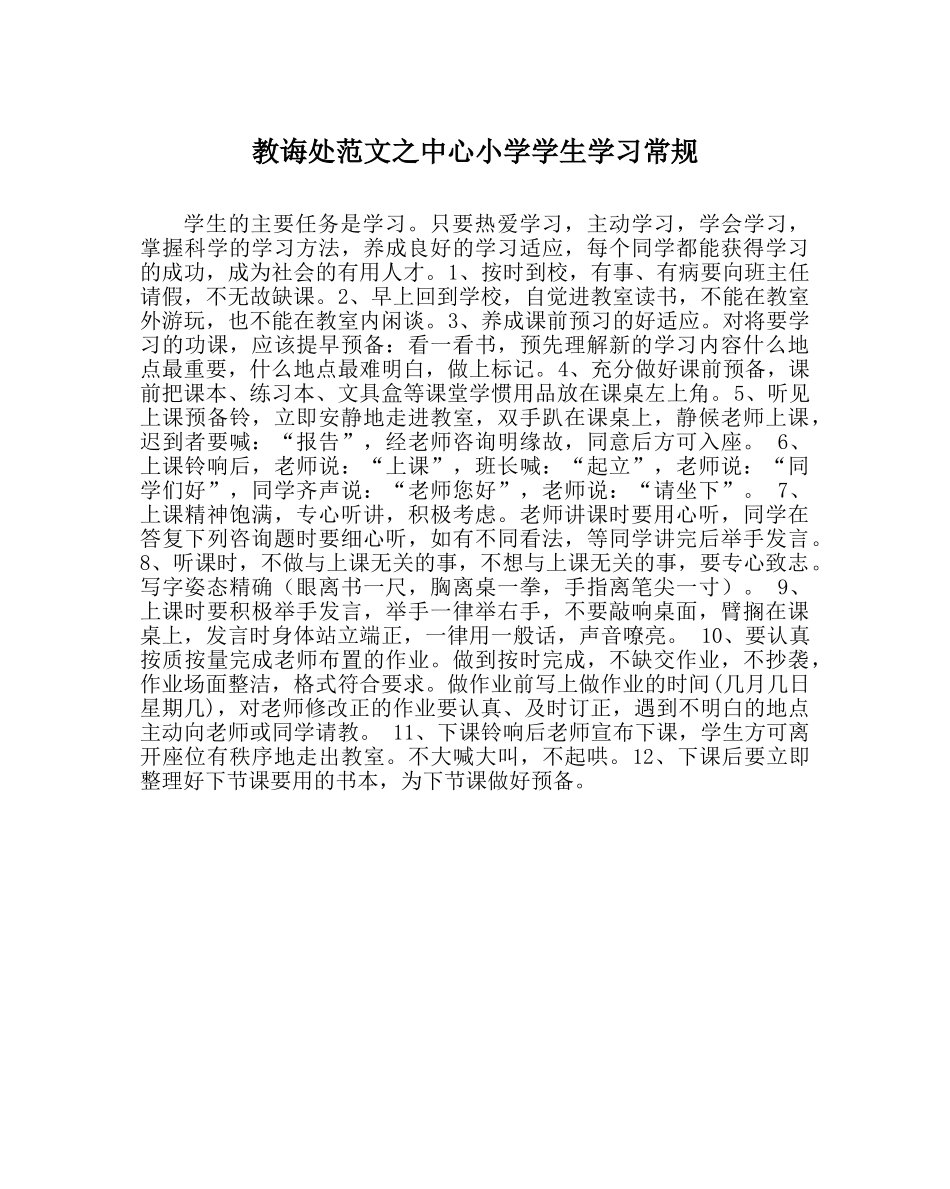 教诲处范文之中心小学学生学习常规

学生的主要任务是学习。只要热爱学习，主动学习，学会学习，掌握科学的学习方法，养成良好的学习适应，每个同学都能获得学习的成功，成为社会的有用人才。1、按时到校，有事、有病要向班主任请假，不无故缺课。2、早上回到学校，自觉进教室读书，不能在教室外游玩，也不能在教室内闲谈。3、养成课前预习的好适应。对将要学习的功课，应该提早预备：看一看书，预先理解新的学习内容什么地点最重要，什么地点最难明白，做上标记。4、充分做好课前预备，课前把课本、练习本、文具盒等课堂学惯用品放在课桌左上角。5、听见上课预备铃，立即安静地走进教室，双手趴在课桌上，静候老师上课，迟到者要喊：“报告”，经老师咨询明缘故，同意后方可入座。 6、上课铃响后，老师说：“上课”，班长喊：“起立”，老师说：“同学们好”，同学齐声说：“老师您好”，老师说：“请坐下”。 7、上课精神饱满，专心听讲，积极考虑。老师讲课时要用心听，同学在答复下列咨询题时要细心听，如有不同看法，等同学讲完后举手发言。8、听课时，不做与上课无关的事，不想与上课无关的事，要专心致志。写字姿态精确（眼离书一尺，胸离桌一拳，手指离笔尖一寸）。 9、上课时要积极举手发言，举手一律举右手，不要敲响桌面，臂搁在课桌上，发言时身体站立端正，一律用一般话，声音嘹亮。 10、要认真按质按量完成老师布置的作业。做到按时完成，不缺交作业，不抄袭，作业场面整洁，格式符合要求。做作业前写上做作业的时间(几月几日星期几)，对老师修改正的作业要认真、及时订正，遇到不明白的地点主动向老师或同学请教。 11、下课铃响后老师宣布下课，学生方可离开座位有秩序地走出教室。不大喊大叫，不起哄。12、下课后要立即整理好下节课要用的书本，为下节课做好预备。